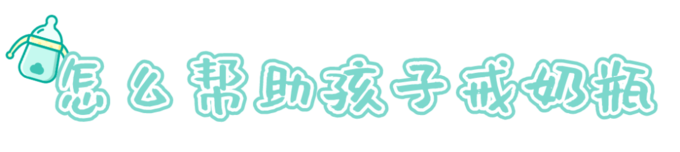 怎么帮助孩子戒奶瓶